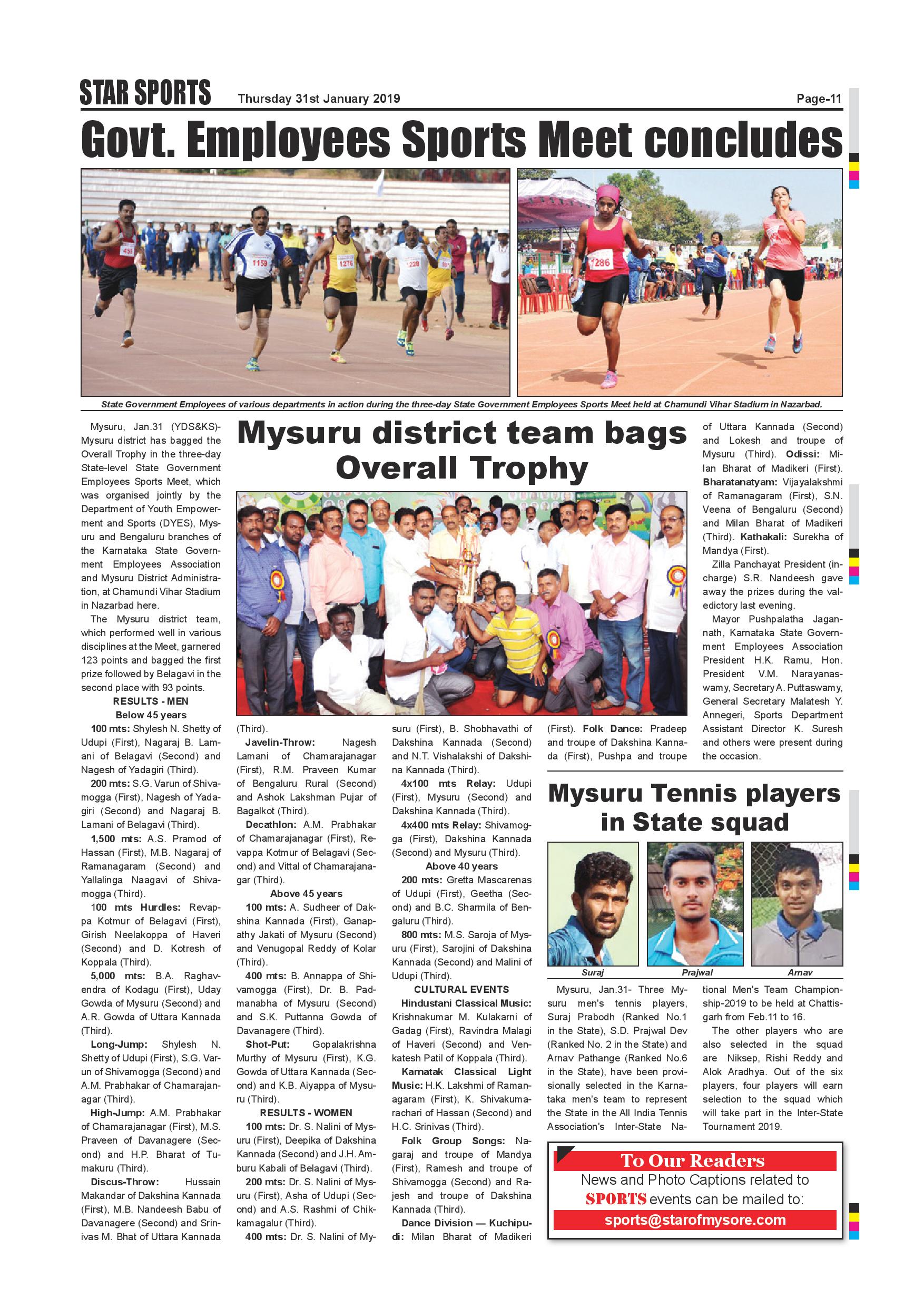 STAR SPORTS Thursday 31st January 2019 Page-11

Govt. Employees Sports Meet concludes

State Government Employees of various departments in action during the three-day State Government Employees Sports Meet held at Chamundi Vihar Stadium in Nazarbad.

Mysuru district team bags Overall Trophy

Mysuru, Jan.31 (YDS&KS)- Mysuru district has bagged the Overall Trophy in the three-day State-level State Government Employees Sports Meet, which was organised jointly by the Department of Youth Empowerment and Sports (DYES), Mysuru and Bengaluru branches of the Karnataka State Government Employees Association and Mysuru District Administration, at Chamundi Vihar Stadium in Nazarbad here.

The Mysuru district team, which performed well in various disciplines at the Meet, garnered 123 points and bagged the first prize followed by Belagavi in the second place with 93 points.

RESULTS - MEN

Below 45 years

100 mts: Shylesh N. Shetty of Udupi (First), Nagaraj B. Lamani of Belagavi (Second) and Nagesh of Yadagiri (Third).

200 mts: S.G. Varun of Shivamogga (First), Nagesh of Yadagiri (Second) and Nagaraj B. Lamani of Belagavi (Third).

1,500 mts: A.S. Pramod of Hassan (First), M.B. Nagaraj of Ramanagaram (Second) and Yallalinga Naagavi of Shivamogga (Third).

100 mts Hurdles: Revappa Kotmur of Belagavi (First), Girish Neelakoppa of Haveri (Second) and D. Kotresh of Koppala (Third).

5,000 mts: B.A. Raghavendra of Kodagu (First), Uday Gowda of Mysuru (Second) and A.R. Gowda of Uttara Kannada (Third).

Long-Jump: Shylesh N. Shetty of Udupi (First), S.G. Varun of Shivamogga (Second) and A.M. Prabhakar of Chamarajanagar (Third).

High-Jump: A.M. Prabhakar of Chamarajanagar (First), M.S. Praveen of Davanagere (Second) and H.P. Bharat of Tumakuru (Third).

Discus-Throw: Hussain Makandar of Dakshina Kannada (First), M.B. Nandeesh Babu of Davanagere (Second) and Srinivas M. Bhat of Uttara Kannada (Third).

Javelin-Throw: Nagesh Lamani of Chamarajanagar (First), R.M. Praveen Kumar of Bengaluru Rural (Second) and Ashok Lakshman Pujar of Bagalkot (Third).

Decathlon: A.M. Prabhakar of Chamarajanagar (First), Revappa Kotmur of Belagavi (Second) and Vittal of Chamarajanagar (Third).

Above 45 years

100 mts: A. Sudheer of Dakshina Kannada (First), Ganapathy Jakati of Mysuru (Second) and Venugopal Reddy of Kolar (Third).

400 mts: B. Annappa of Shivamogga (First), Dr. B. Padmanabha of Mysuru (Second) and S.K. Puttanna Gowda of Davanagere (Third).

Shot-Put: Gopalakrishna Murthy of Mysuru (First), K.G. Gowda of Uttara Kannada (Second) and K.B. Aiyappa of Mysuru (Third).

RESULTS - WOMEN

100 mts: Dr. S. Nalini of Mysuru (First), Deepika of Dakshina Kannada (Second) and J.H. Amburu Kabali of Belagavi (Third).

200 mts: Dr. S. Nalini of Mysuru (First), Asha of Udupi (Second) and A.S. Rashmi of Chikkamagalur (Third).

400 mts: Dr. S. Nalini of Mysuru (First), B. Shobhavathi of Dakshina Kannada (Second) and N.T. Vishalakshi of Dakshina Kannada (Third).

4x100 mts Relay: Udupi (First), Mysuru (Second) and Dakshina Kannada (Third).

4x400 mts Relay: Shivamogga (First), Dakshina Kannada (Second) and Mysuru (Third).

Above 40 years

200 mts: Gretta Mascarenas of Udupi (First), Geetha (Second) and B.C. Sharmila of Bengaluru (Third).

800 mts: M.S. Saroja of Mysuru (First), Sarojini of Dakshina Kannada (Second) and Malini of Udupi (Third).

CULTURAL EVENTS

Hindustani Classical Music: Krishnakumar M. Kulakarni of Gadag (First), Ravindra Malagi of Haveri (Second) and Venkatesh Patil of Koppala (Third).

Karnatak Classical Light Music: H.K. Lakshmi of Ramanagaram (First), K. Shivakumarachari of Hassan (Second) and H.C. Srinivas (Third).

Folk Group Songs: Nagaraj and troupe of Mandya (First), Ramesh and troupe of Shivamogga (Second) and Rajesh and troupe of Dakshina Kannada (Third).

Dance Division — Kuchipudi: Milan Bharat of Madikeri (First). Folk Dance: Pradeep and troupe of Dakshina Kannada (First), Pushpa and troupe of Uttara Kannada (Second) and Lokesh and troupe of Mysuru (Third). Odissi: Milan Bharat of Madikeri (First). Bharatanatyam: Vijayalakshmi of Ramanagaram (First), S.N. Veena of Bengaluru (Second) and Milan Bharat of Madikeri (Third). Kathakali: Surekha of Mandya (First).

Zilla Panchayat President (in-charge) S.R. Nandeesh gave away the prizes during the valedictory last evening.

Mayor Pushpalatha Jagannath, Karnataka State Government Employees Association President H.K. Ramu, Hon. President V.M. Narayanaswamy, Secretary A. Puttaswamy, General Secretary Malatesh Y. Annegeri, Sports Department Assistant Director K. Suresh and others were present during the occasion.

Mysuru Tennis players in State squad

Suraj Prajwal Arnav

Mysuru, Jan.31- Three Mysuru men's tennis players, Suraj Prabodh (Ranked No.1 in the State), S.D. Prajwal Dev (Ranked No. 2 in the State) and Arnav Pathange (Ranked No.6 in the State), have been provisionally selected in the Karnataka men's team to represent the State in the All India Tennis Association's Inter-State National Men's Team Championship-2019 to be held at Chattisgarh from Feb.11 to 16.

The other players who are also selected in the squad are Niksep, Rishi Reddy and Alok Aradhya. Out of the six players, four players will earn selection to the squad which will take part in the Inter-State Tournament 2019.

To Our Readers
News and Photo Captions related to SPORTS events can be mailed to:
sports@starofmysore.com